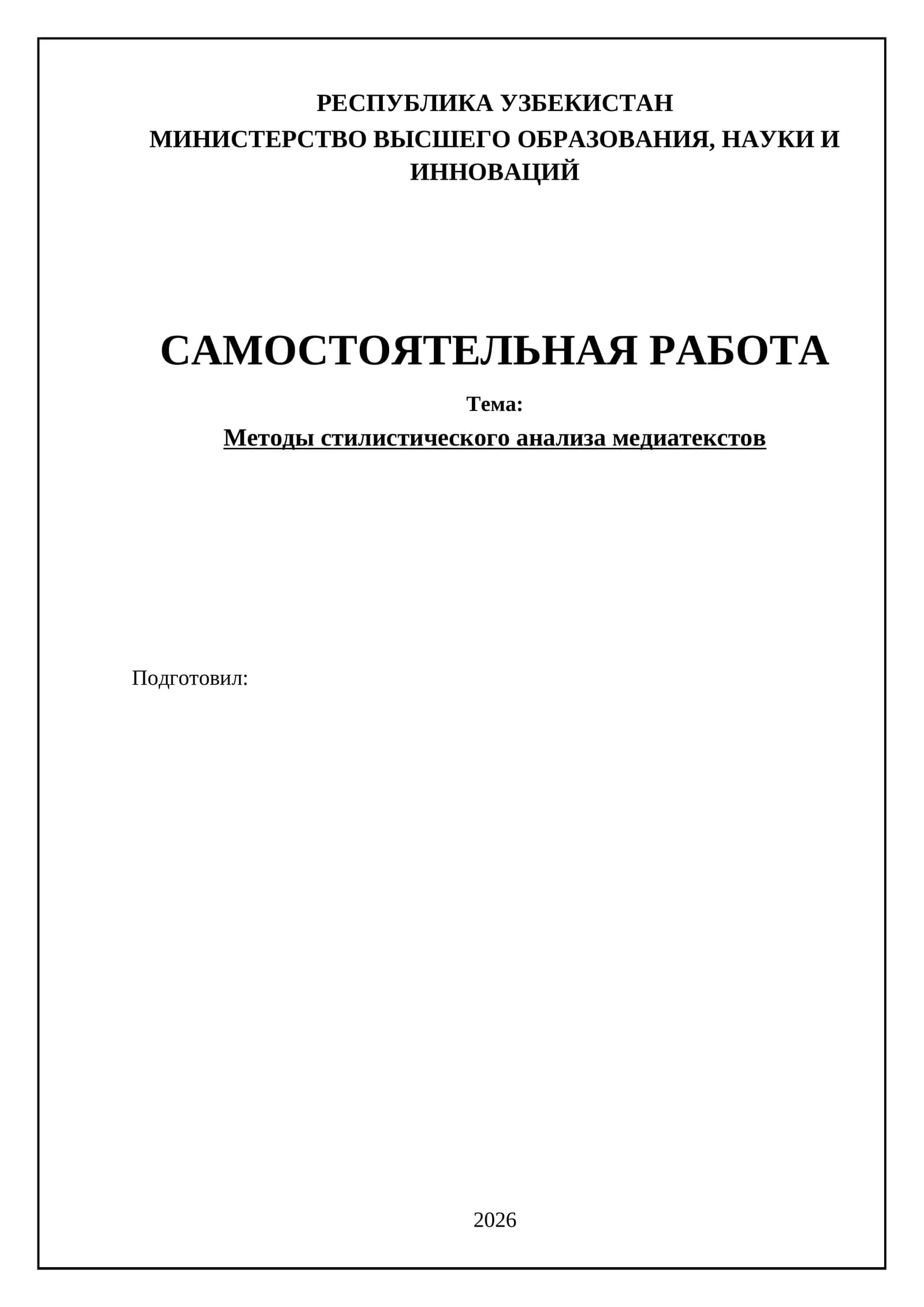 РЕСПУБЛИКА УЗБЕКИСТАН
МИНИСТЕРСТВО ВЫСШЕГО ОБРАЗОВАНИЯ, НАУКИ И ИННОВАЦИЙ

САМОСТОЯТЕЛЬНАЯ РАБОТА

Тема:
Методы стилистического анализа медиатекстов

Подготовил:

2026